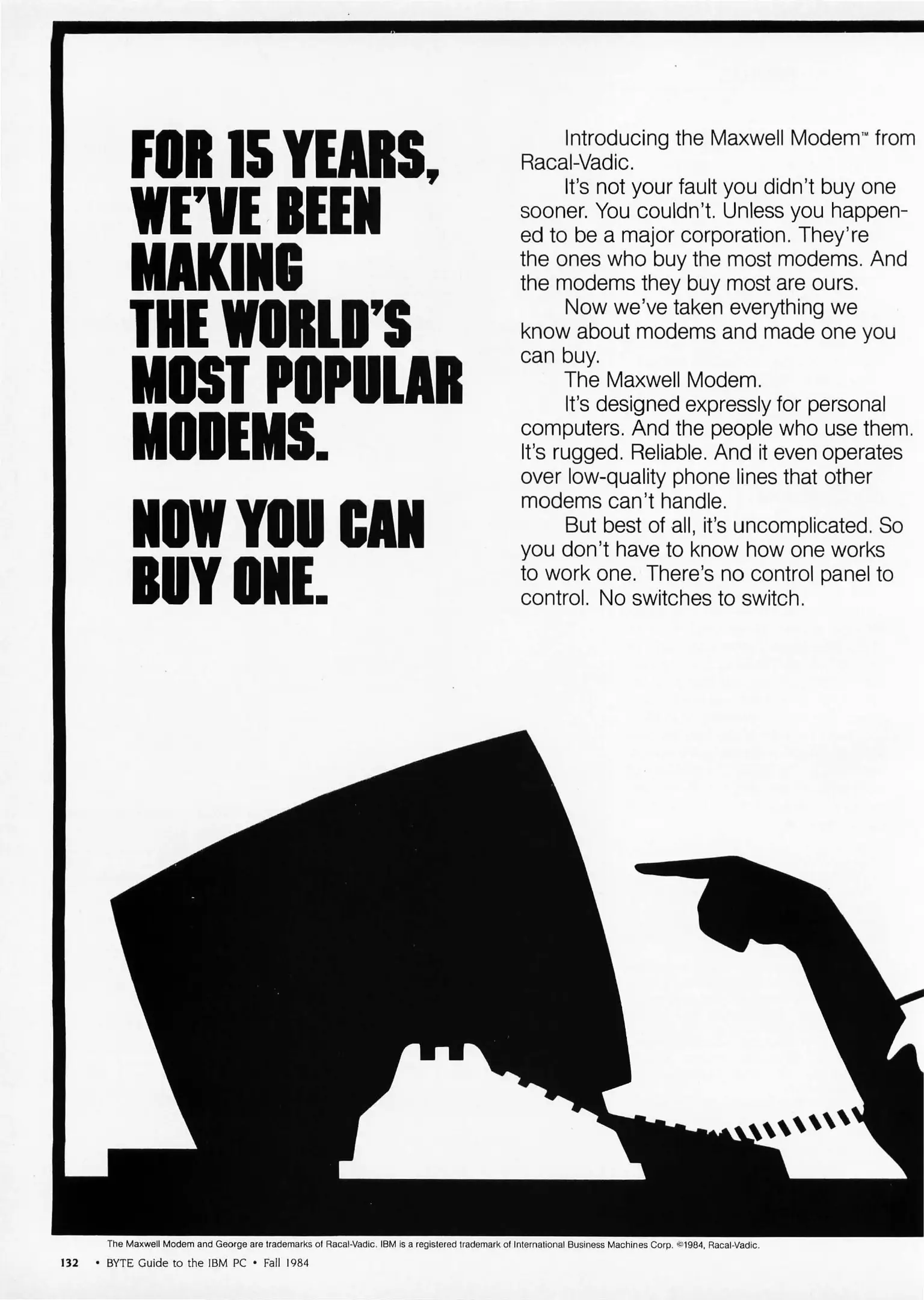 FOR 15 YEARS, WE'VE BEEN MAKING THE WORLD'S MOST POPULAR MODEMS.

NOW YOU CAN BUY ONE.

Introducing the Maxwell Modem™ from Racal-Vadic.

It's not your fault you didn't buy one sooner. You couldn't. Unless you happened to be a major corporation. They're the ones who buy the most modems. And the modems they buy most are ours.

Now we've taken everything we know about modems and made one you can buy.

The Maxwell Modem.

It's designed expressly for personal computers. And the people who use them. It's rugged. Reliable. And it even operates over low-quality phone lines that other modems can't handle.

But best of all, it's uncomplicated. So you don't have to know how one works to work one. There's no control panel to control. No switches to switch.

The Maxwell Modem and George are trademarks of Racal-Vadic. IBM is a registered trademark of International Business Machines Corp. ©1984, Racal-Vadic.

132 • BYTE Guide to the IBM PC • Fall 1984